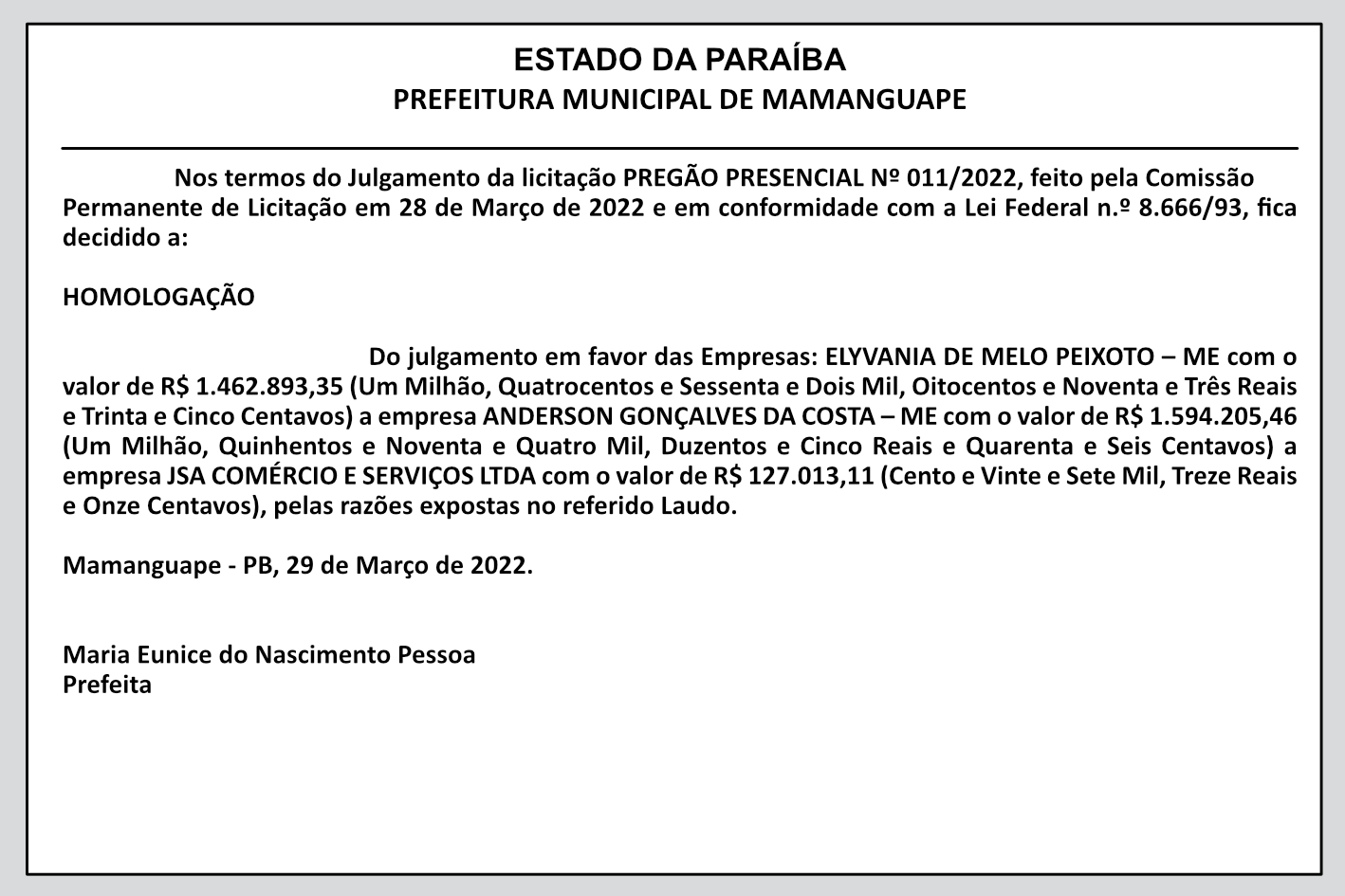 ESTADO DA PARAÍBA
PREFEITURA MUNICIPAL DE MAMANGUAPE

Nos termos do Julgamento da licitação PREGÃO PRESENCIAL Nº 011/2022, feito pela Comissão Permanente de Licitação em 28 de Março de 2022 e em conformidade com a Lei Federal n.º 8.666/93, fica decidido a:

HOMOLOGAÇÃO

Do julgamento em favor das Empresas: ELYVANIA DE MELO PEIXOTO – ME com o valor de R$ 1.462.893,35 (Um Milhão, Quatrocentos e Sessenta e Dois Mil, Oitocentos e Noventa e Três Reais e Trinta e Cinco Centavos) a empresa ANDERSON GONÇALVES DA COSTA – ME com o valor de R$ 1.594.205,46 (Um Milhão, Quinhentos e Noventa e Quatro Mil, Duzentos e Cinco Reais e Quarenta e Seis Centavos) a empresa JSA COMÉRCIO E SERVIÇOS LTDA com o valor de R$ 127.013,11 (Cento e Vinte e Sete Mil, Treze Reais e Onze Centavos), pelas razões expostas no referido Laudo.

Mamanguape - PB, 29 de Março de 2022.

Maria Eunice do Nascimento Pessoa
Prefeita